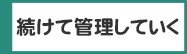 続けて管理していく